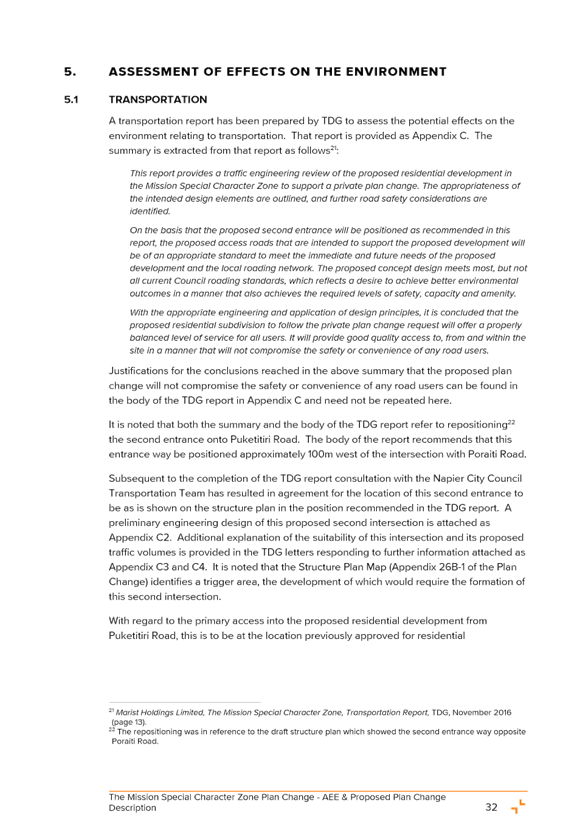 5. ASSESSMENT OF EFFECTS ON THE ENVIRONMENT

5.1 TRANSPORTATION

A transportation report has been prepared by TDG to assess the potential effects on the environment relating to transportation. That report is provided as Appendix C. The summary is extracted from that report as follows$^{21}$:

This report provides a traffic engineering review of the proposed residential development in the Mission Special Character Zone to support a private plan change. The appropriateness of the intended design elements are outlined, and further road safety considerations are identified.

On the basis that the proposed second entrance will be positioned as recommended in this report, the proposed access roads that are intended to support the proposed development will be of an appropriate standard to meet the immediate and future needs of the proposed development and the local roading network. The proposed concept design meets most, but not all current Council roading standards, which reflects a desire to achieve better environmental outcomes in a manner that also achieves the required levels of safety, capacity and amenity.

With the appropriate engineering and application of design principles, it is concluded that the proposed residential subdivision to follow the private plan change request will offer a properly balanced level of service for all users. It will provide good quality access to, from and within the site in a manner that will not compromise the safety or convenience of any road users.

Justifications for the conclusions reached in the above summary that the proposed plan change will not compromise the safety or convenience of any road users can be found in the body of the TDG report in Appendix C and need not be repeated here.

It is noted that both the summary and the body of the TDG report refer to repositioning$^{22}$ the second entrance onto Puketitiri Road. The body of the report recommends that this entrance way be positioned approximately 100m west of the intersection with Poraiti Road.

Subsequent to the completion of the TDG report consultation with the Napier City Council Transportation Team has resulted in agreement for the location of this second entrance to be as is shown on the structure plan in the position recommended in the TDG report. A preliminary engineering design of this proposed second intersection is attached as Appendix C2. Additional explanation of the suitability of this intersection and its proposed traffic volumes is provided in the TDG letters responding to further information attached as Appendix C3 and C4. It is noted that the Structure Plan Map (Appendix 26B-1 of the Plan Change) identifies a trigger area, the development of which would require the formation of this second intersection.

With regard to the primary access into the proposed residential development from Puketitiri Road, this is to be at the location previously approved for residential

$^{21}$ Marist Holdings Limited, The Mission Special Character Zone, Transportation Report, TDG, November 2016 (page 13).
$^{22}$ The repositioning was in reference to the draft structure plan which showed the second entrance way opposite Poraiti Road.

The Mission Special Character Zone Plan Change - AEE & Proposed Plan Change Description 32